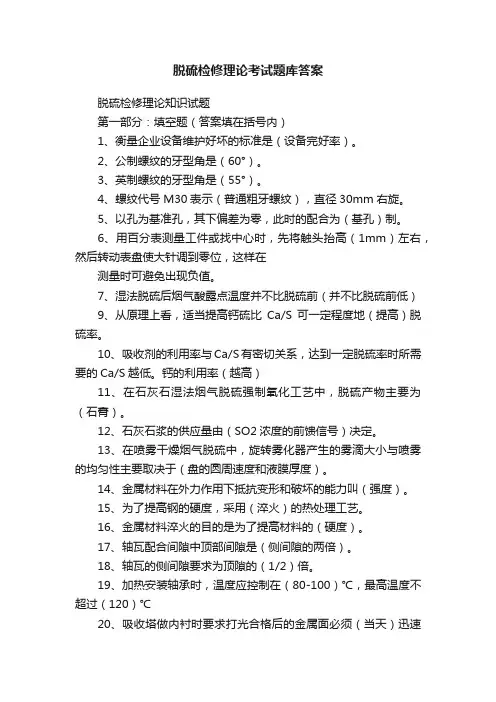 脱硫检修理论考试题库答案

脱硫检修理论知识试题

第一部分：填空题（答案填在括号内）

1、衡量企业设备维护好坏的标准是（设备完好率）。

2、公制螺纹的牙型角是（60°）。

3、英制螺纹的牙型角是（55°）。

4、螺纹代号 M30 表示（普通粗牙螺纹），直径 30mm 右旋。

5、以孔为基准孔，其下偏差为零，此时的配合为（基孔）制。

6、用百分表测量工件或找中心时，先将触头抬高（1mm）左右，然后转动表盘使大针调到零位，这样在

测量时可避免出现负值。

7、湿法脱硫后烟气酸露点温度并不比脱硫前（并不比脱硫前低）

9、从原理上看，适当提高钙硫比 Ca/S 可一定程度地（提高）脱硫率。

10、吸收剂的利用率与Ca/S有密切关系，达到一定脱硫率时所需要的Ca/S越低。钙的利用率（越高）

11、在石灰石湿法烟气脱硫强制氧化工艺中，脱硫产物主要为（石膏）。

12、石灰石浆的供应量由（SO2 浓度的前馈信号）决定。

13、在喷雾干燥烟气脱硫中，旋转雾化器产生的雾滴大小与喷雾的均匀性主要取决于（盘的圆周速度和液膜厚度）。

14、金属材料在外力作用下抵抗变形和破坏的能力叫（强度）。

15、为了提高钢的硬度，采用（淬火）的热处理工艺。

16、金属材料淬火的目的是为了提高材料的（硬度）。

17、轴瓦配合间隙中顶部间隙是（侧间隙的两倍）。

18、轴瓦的侧间隙要求为顶隙的（1/2）倍。

19、加热安装轴承时，温度应控制在（80-100）℃，最高温度不超过（120）℃

20、吸收塔做内衬时要求打光合格后的金属面必须（当天）迅速